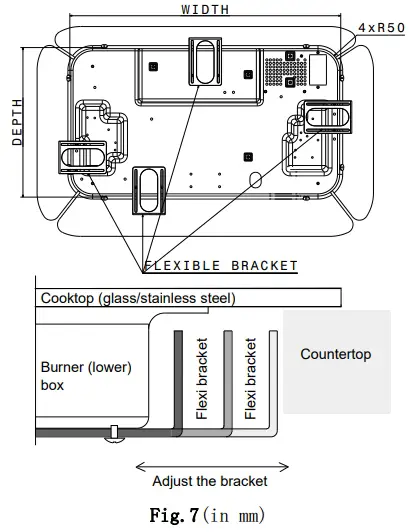 WIDTH

4xR50

DEPTH

FLEXIBLE BRACKET

Cooktop (glass/stainless steel)

Burner (lower) box

Flexi bracket

Flexi bracket

Countertop

Adjust the bracket

Fig. 7 (in mm)